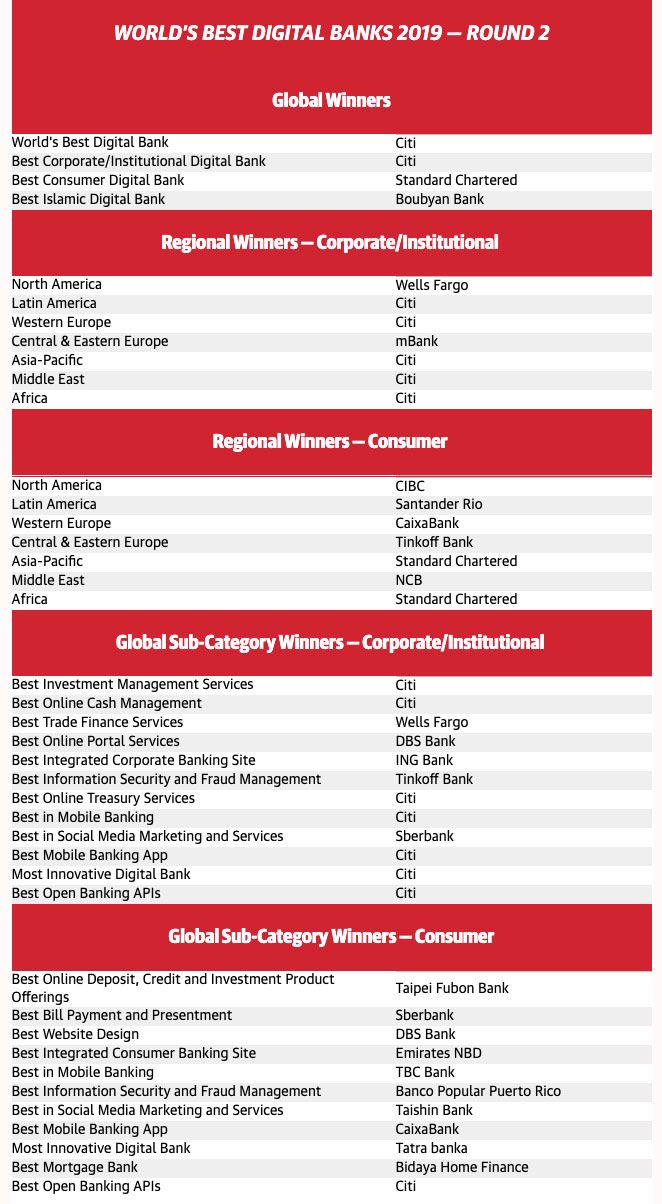 WORLD'S BEST DIGITAL BANKS 2019 — ROUND 2

Global Winners

| | |
|---|---|
| World's Best Digital Bank | Citi |
| Best Corporate/Institutional Digital Bank | Citi |
| Best Consumer Digital Bank | Standard Chartered |
| Best Islamic Digital Bank | Boubyan Bank |

Regional Winners — Corporate/Institutional

| | |
|---|---|
| North America | Wells Fargo |
| Latin America | Citi |
| Western Europe | Citi |
| Central & Eastern Europe | mBank |
| Asia-Pacific | Citi |
| Middle East | Citi |
| Africa | Citi |

Regional Winners — Consumer

| | |
|---|---|
| North America | CIBC |
| Latin America | Santander Rio |
| Western Europe | CaixaBank |
| Central & Eastern Europe | Tinkoff Bank |
| Asia-Pacific | Standard Chartered |
| Middle East | NCB |
| Africa | Standard Chartered |

Global Sub-Category Winners — Corporate/Institutional

| | |
|---|---|
| Best Investment Management Services | Citi |
| Best Online Cash Management | Citi |
| Best Trade Finance Services | Wells Fargo |
| Best Online Portal Services | DBS Bank |
| Best Integrated Corporate Banking Site | ING Bank |
| Best Information Security and Fraud Management | Tinkoff Bank |
| Best Online Treasury Services | Citi |
| Best in Mobile Banking | Citi |
| Best in Social Media Marketing and Services | Sberbank |
| Best Mobile Banking App | Citi |
| Most Innovative Digital Bank | Citi |
| Best Open Banking APIs | Citi |

Global Sub-Category Winners — Consumer

| | |
|---|---|
| Best Online Deposit, Credit and Investment Product Offerings | Taipei Fubon Bank |
| Best Bill Payment and Presentment | Sberbank |
| Best Website Design | DBS Bank |
| Best Integrated Consumer Banking Site | Emirates NBD |
| Best in Mobile Banking | TBC Bank |
| Best Information Security and Fraud Management | Banco Popular Puerto Rico |
| Best in Social Media Marketing and Services | Taishin Bank |
| Best Mobile Banking App | CaixaBank |
| Most Innovative Digital Bank | Tatra banka |
| Best Mortgage Bank | Bidaya Home Finance |
| Best Open Banking APIs | Citi |